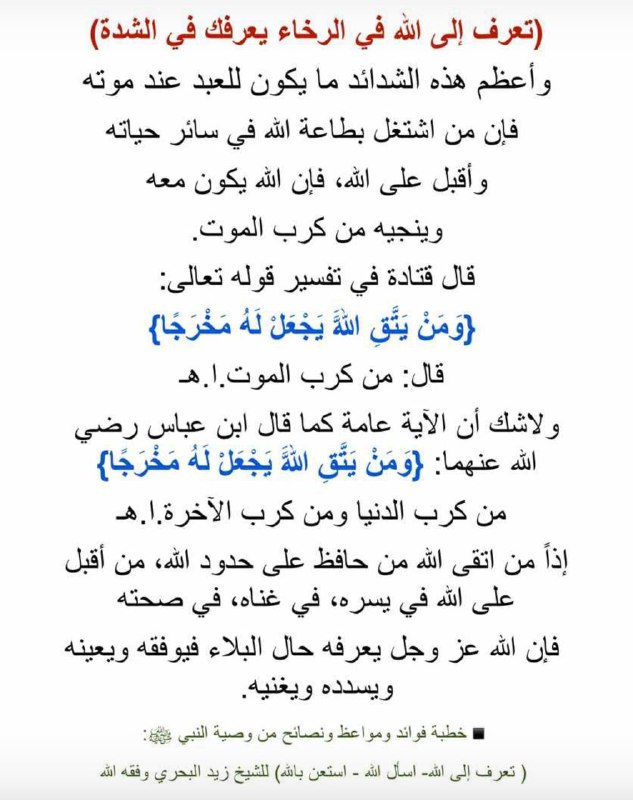 (تعرف إلى الله في الرخاء يعرفك في الشدة)

وأعظم هذه الشدائد ما يكون للعبد عند موته فإن من اشتغل بطاعة الله في سائر حياته وأقبل على الله، فإن الله يكون معه وينجيه من كرب الموت.

قال قتادة في تفسير قوله تعالى: {وَمَنْ يَتَّقِ اللَّهَ يَجْعَلْ لَهُ مَخْرَجًا}

قال: من كرب الموت.ا.هـ

ولاشك أن الآية عامة كما قال ابن عباس رضي الله عنهما: {وَمَنْ يَتَّقِ اللَّهَ يَجْعَلْ لَهُ مَخْرَجًا}

من كرب الدنيا ومن كرب الآخرة.ا.هـ

إذاً من اتقى الله من حافظ على حدود الله، من أقبل على الله في يسره، في غناه، في صحته

فإن الله عز وجل يعرفه حال البلاء فيوفقه ويعينه ويسدده ويغنيه.

■ خطبة فوائد ومواعظ ونصائح من وصية النبي ﷺ:

( تعرف إلى الله- اسأل الله - استعن بالله) للشيخ زيد البحري وفقه الله